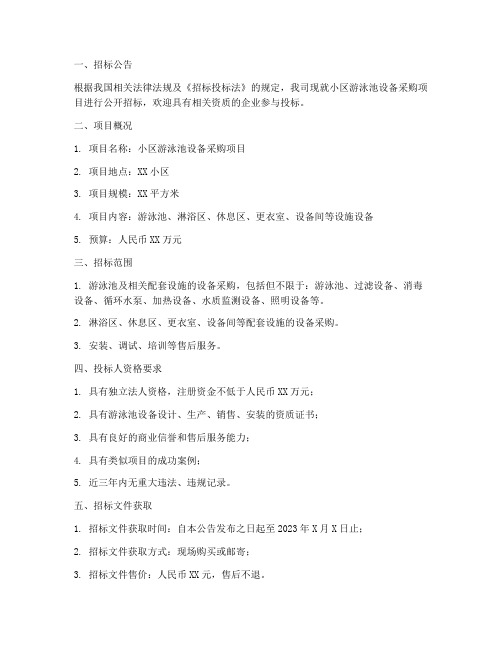 一、招标公告

根据我国相关法律法规及《招标投标法》的规定，我司现就小区游泳池设备采购项目进行公开招标，欢迎具有相关资质的企业参与投标。

二、项目概况

1. 项目名称：小区游泳池设备采购项目

2. 项目地点：XX 小区

3. 项目规模：XX 平方米

4. 项目内容：游泳池、淋浴区、休息区、更衣室、设备间等设施设备

5. 预算：人民币 XX 万元

三、招标范围

1. 游泳池及相关配套设施的设备采购，包括但不限于：游泳池、过滤设备、消毒设备、循环水泵、加热设备、水质监测设备、照明设备等。

2. 淋浴区、休息区、更衣室、设备间等配套设施的设备采购。

3. 安装、调试、培训等售后服务。

四、投标人资格要求

1. 具有独立法人资格，注册资金不低于人民币 XX 万元；

2. 具有游泳池设备设计、生产、销售、安装的资质证书；

3. 具有良好的商业信誉和售后服务能力；

4. 具有类似项目的成功案例；

5. 近三年内无重大违法、违规记录。

五、招标文件获取

1. 招标文件获取时间：自本公告发布之日起至 2023 年 X 月 X 日止；

2. 招标文件获取方式：现场购买或邮寄；

3. 招标文件售价：人民币 XX 元，售后不退。